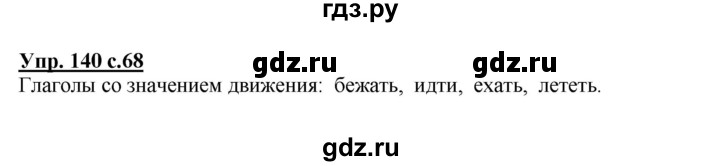 гдз.ру

Упр. 140 с.68 gdz.ru gdz.ru
Глаголы со значением движения: бежать, идти, ехать, лететь.

gdz.ru